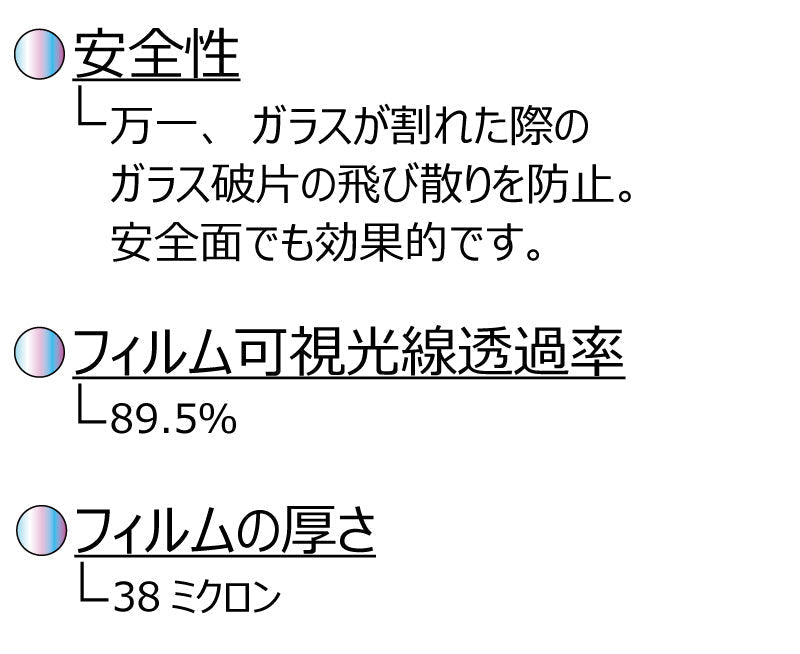 安全性
└万一、 ガラスが割れた際の
ガラス破片の飛び散りを防止。
安全面でも効果的です。

フィルム可視光線透過率
└89.5%

フィルムの厚さ
└38 ミクロン